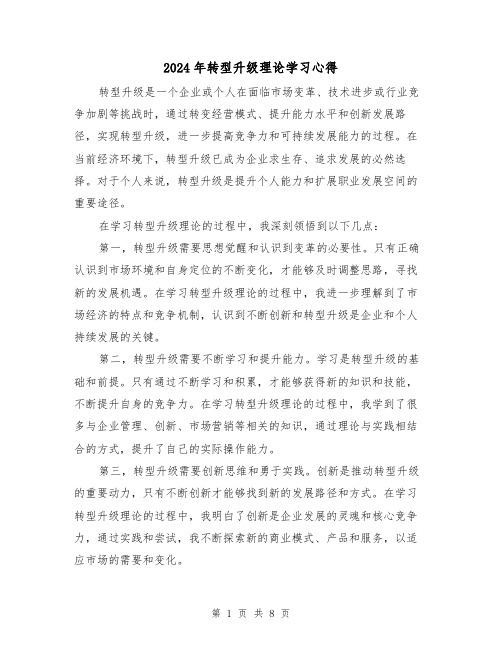 2024年转型升级理论学习心得

转型升级是一个企业或个人在面临市场变革、技术进步或行业竞争加剧等挑战时，通过转变经营模式、提升能力水平和创新发展路径，实现转型升级，进一步提高竞争力和可持续发展能力的过程。在当前经济环境下，转型升级已成为企业求生存、追求发展的必然选择。对于个人来说，转型升级是提升个人能力和扩展职业发展空间的重要途径。

在学习转型升级理论的过程中，我深刻领悟到以下几点：

第一，转型升级需要思想觉醒和认识到变革的必要性。只有正确认识到市场环境和自身定位的不断变化，才能够及时调整思路，寻找新的发展机遇。在学习转型升级理论的过程中，我进一步理解到了市场经济的特点和竞争机制，认识到不断创新和转型升级是企业和个人持续发展的关键。

第二，转型升级需要不断学习和提升能力。学习是转型升级的基础和前提。只有通过不断学习和积累，才能够获得新的知识和技能，不断提升自身的竞争力。在学习转型升级理论的过程中，我学到了很多与企业管理、创新、市场营销等相关的知识，通过理论与实践相结合的方式，提升了自己的实际操作能力。

第三，转型升级需要创新思维和勇于实践。创新是推动转型升级的重要动力，只有不断创新才能够找到新的发展路径和方式。在学习转型升级理论的过程中，我明白了创新是企业发展的灵魂和核心竞争力，通过实践和尝试，我不断探索新的商业模式、产品和服务，以适应市场的需要和变化。

第 1 页 共 8 页